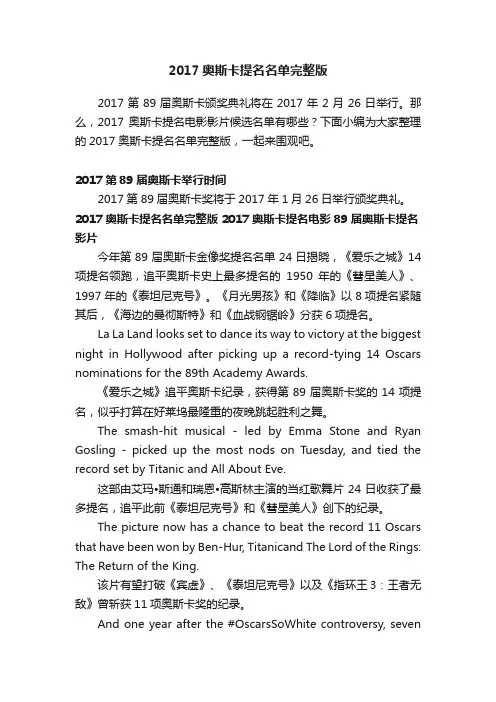 2017 奥斯卡提名名单完整版

2017 第 89 届奥斯卡颁奖典礼将在 2017 年 2 月 26 日举行。那么，2017 奥斯卡提名电影影片候选名单有哪些？下面小编为大家整理的 2017 奥斯卡提名名单完整版，一起来围观吧。

2017 第 89 届奥斯卡举行时间

2017 第 89 届奥斯卡奖将于 2017 年 1 月 26 日举行颁奖典礼。

2017 奥斯卡提名名单完整版 2017 奥斯卡提名电影 89 届奥斯卡提名影片

今年第 89 届奥斯卡金像奖提名名单 24 日揭晓，《爱乐之城》14 项提名领跑，追平奥斯卡史上最多提名的 1950 年的《彗星美人》、1997 年的《泰坦尼克号》。《月光男孩》和《降临》以 8 项提名紧随其后，《海边的曼彻斯特》和《血战钢锯岭》分获 6 项提名。

La La Land looks set to dance its way to victory at the biggest night in Hollywood after picking up a record-tying 14 Oscars nominations for the 89th Academy Awards.

《爱乐之城》追平奥斯卡纪录，获得第 89 届奥斯卡奖的 14 项提名，似乎打算在好莱坞最隆重的夜晚跳起胜利之舞。

The smash-hit musical - led by Emma Stone and Ryan Gosling - picked up the most nods on Tuesday, and tied the record set by Titanic and All About Eve.

这部由艾玛•斯通和瑞恩•高斯林主演的当红歌舞片 24 日收获了最多提名，追平此前《泰坦尼克号》和《彗星美人》创下的纪录。

The picture now has a chance to beat the record 11 Oscars that have been won by Ben-Hur, Titanicand The Lord of the Rings: The Return of the King.

该片有望打破《宾虚》、《泰坦尼克号》以及《指环王 3：王者无敌》曾斩获 11 项奥斯卡奖的纪录。

And one year after the #OscarsSoWhite controversy, seven